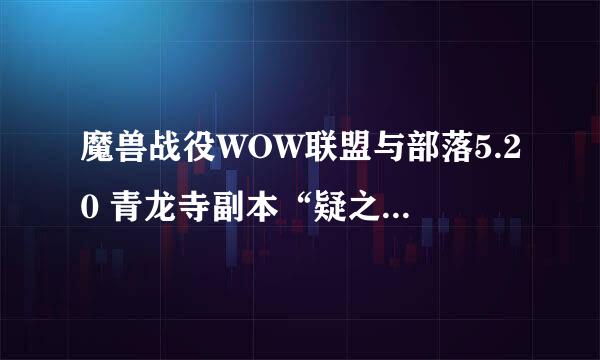 魔兽战役WOW联盟与部落5.20 青龙寺副本“疑之...